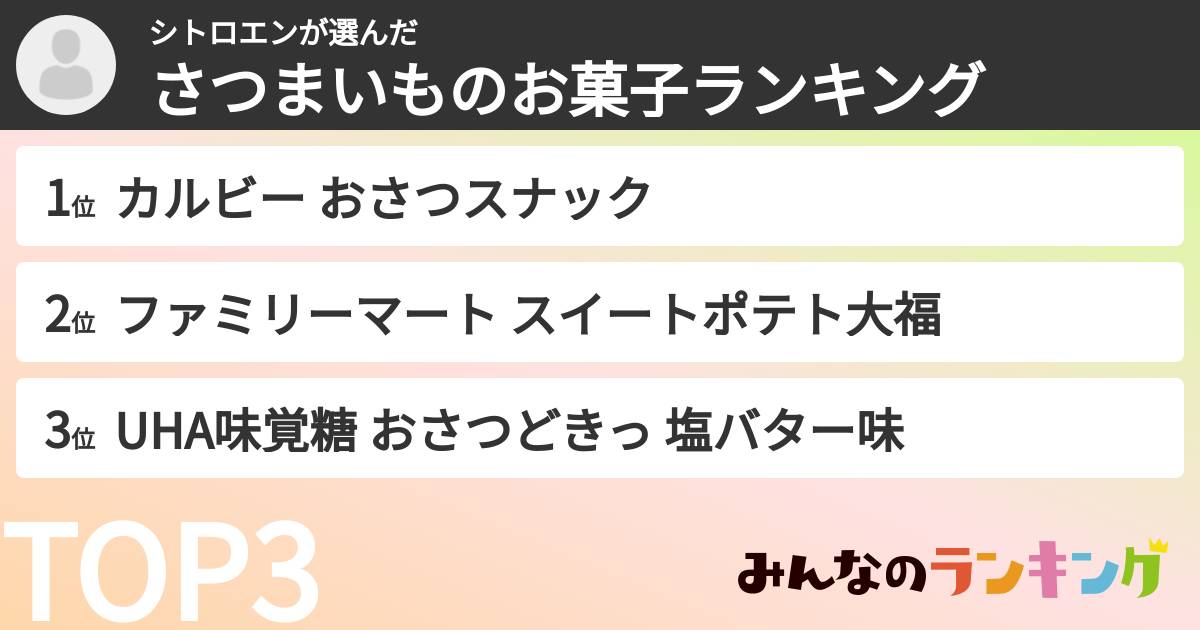 シトロエンが選んだ
さつまいものお菓子ランキング

1位 カルビー おさつスナック

2位 ファミリーマート スイートポテト大福

3位 UHA味覚糖 おさつどきっ 塩バター味

TOP3

みんなのランキング